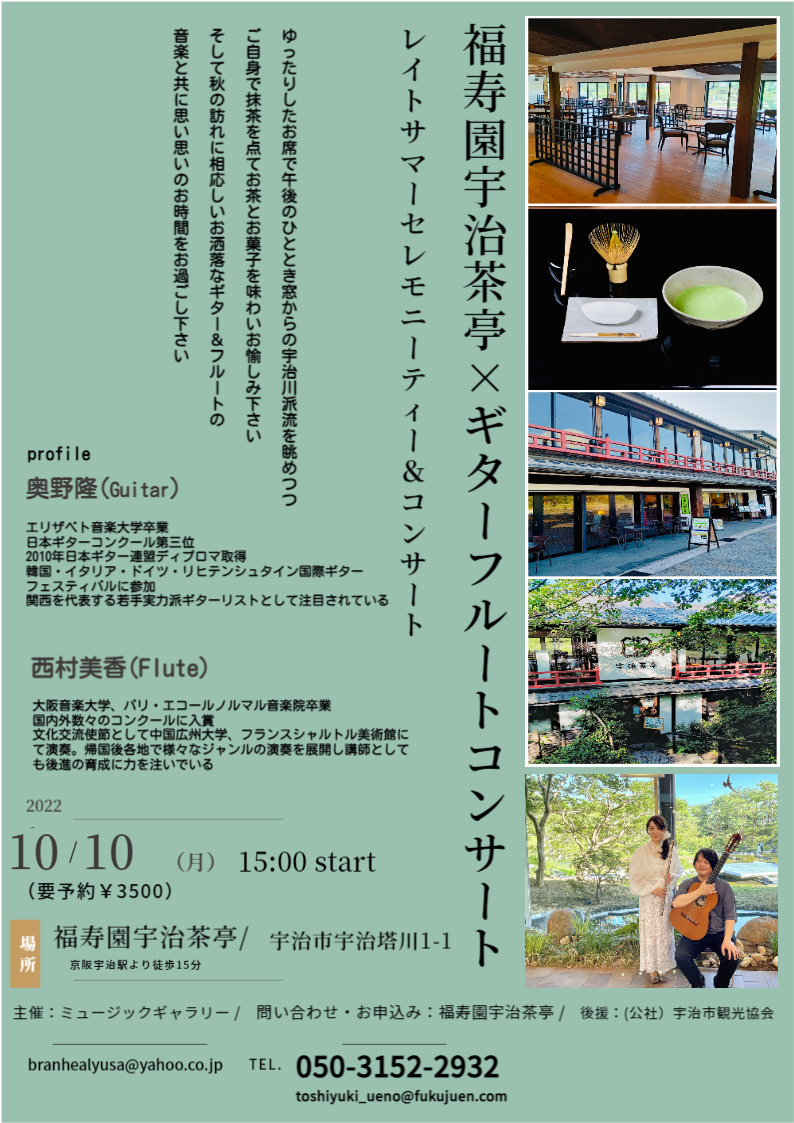 福寿園宇治茶亭×ギターフルートコンサート

レイトサマーセレモニーティー&コンサート

ゆったりしたお席で午後のひととき窓からの宇治川派流を眺めつつ
ご自身で抹茶を点てお茶とお菓子を味わいお愉しみ下さい
そして秋の訪れに相応しいお洒落なギター&フルートの
音楽と共に思い思いのお時間をお過ごし下さい

profile
奥野隆(Guitar)

エリザベト音楽大学卒業
日本ギターコンクール第三位
2010年日本ギター連盟ディプロマ取得
韓国・イタリア・ドイツ・リヒテンシュタイン国際ギターフェスティバルに参加
関西を代表する若手実力派ギターリストとして注目されている

西村美香(Flute)

大阪音楽大学、パリ・エコールノルマル音楽院卒業
国内外数々のコンクールに入賞
文化交流使節として中国広州大学、フランスシャルトル美術館にて演奏。帰国後各地で様々なジャンルの演奏を展開し講師としても後進の育成に力を注いでいる

2022
10/10 (月) 15:00 start
(要予約¥3500)

場所
福寿園宇治茶亭/ 宇治市宇治塔川1-1
京阪宇治駅より徒歩15分

主催:ミュージックギャラリー/ 問い合わせ・お申込み:福寿園宇治茶亭/ 後援:(公社)宇治市観光協会

branhealyusa@yahoo.co.jp TEL. 050-3152-2932
toshiyuki_ueno@fukujuen.com